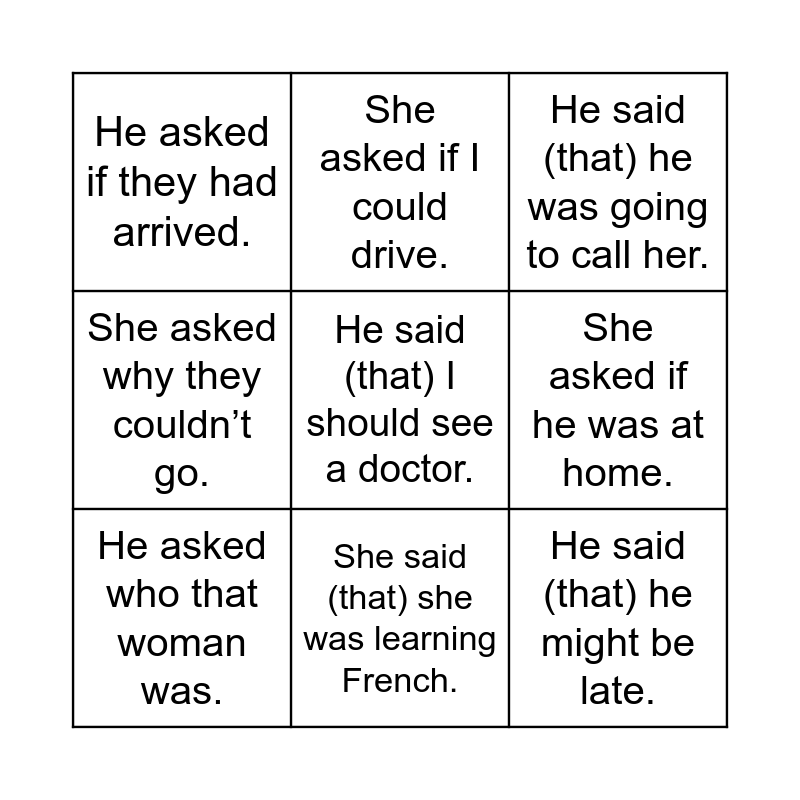 | He asked if they had arrived. | She asked if I could drive. | He said (that) he was going to call her. |
|---|---|---|
| She asked why they couldn't go. | He said (that) I should see a doctor. | She asked if he was at home. |
| He asked who that woman was. | She said (that) she was learning French. | He said (that) he might be late. |